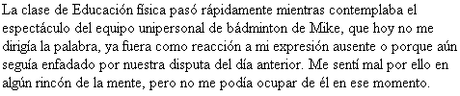 La clase de Educación física pasó rápidamente mientras contemplaba el espectáculo del equipo unipersonal de bádminton de Mike, que hoy no me dirigía la palabra, ya fuera como reacción a mi expresión ausente o porque aún seguía enfadado por nuestra disputa del día anterior. Me sentí mal por ello en algún rincón de la mente, pero no me podía ocupar de él en ese momento.